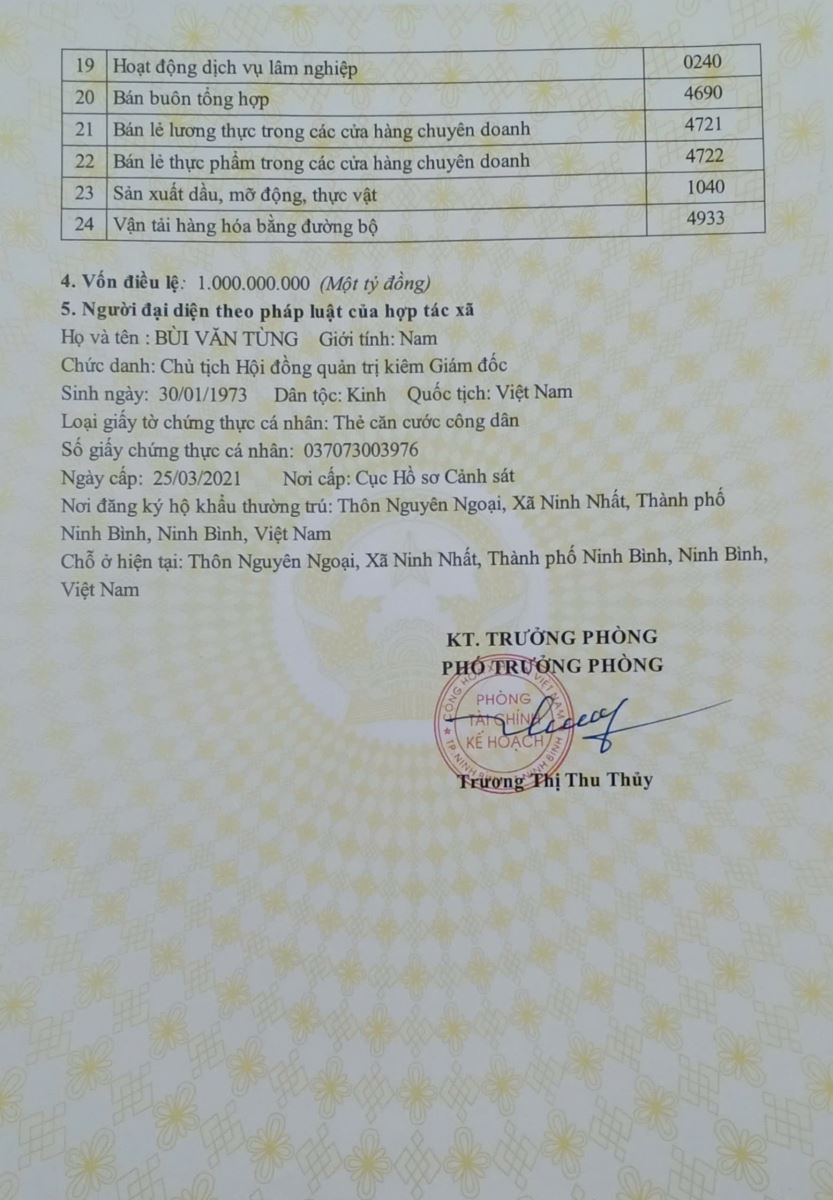 | 19 | Hoạt động dịch vụ lâm nghiệp | 0240 |
|---|---|---|
| 20 | Bán buôn tổng hợp | 4690 |
| 21 | Bán lẻ lương thực trong các cửa hàng chuyên doanh | 4721 |
| 22 | Bán lẻ thực phẩm trong các cửa hàng chuyên doanh | 4722 |
| 23 | Sản xuất dầu, mỡ động, thực vật | 1040 |
| 24 | Vận tải hàng hóa bằng đường bộ | 4933 |

4. Vốn điều lệ: 1.000.000.000 (Một tỷ đồng)
5. Người đại diện theo pháp luật của hợp tác xã
Họ và tên : BÙI VĂN TÙNG Giới tính: Nam
Chức danh: Chủ tịch Hội đồng quản trị kiêm Giám đốc
Sinh ngày: 30/01/1973 Dân tộc: Kinh Quốc tịch: Việt Nam
Loại giấy tờ chứng thực cá nhân: Thẻ căn cước công dân
Số giấy chứng thực cá nhân: 037073003976
Ngày cấp: 25/03/2021 Nơi cấp: Cục Hồ sơ Cảnh sát
Nơi đăng ký hộ khẩu thường trú: Thôn Nguyên Ngoại, Xã Ninh Nhất, Thành phố Ninh Bình, Ninh Bình, Việt Nam
Chỗ ở hiện tại: Thôn Nguyên Ngoại, Xã Ninh Nhất, Thành phố Ninh Bình, Ninh Bình, Việt Nam

KT. TRƯỞNG PHÒNG
PHÓ TRƯỞNG PHÒNG
PHÒNG TÀI CHÍNH KẾ HOẠCH
Trương Thị Thu Thủy